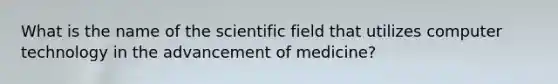 What is the name of the scientific field that utilizes computer technology in the advancement of medicine?